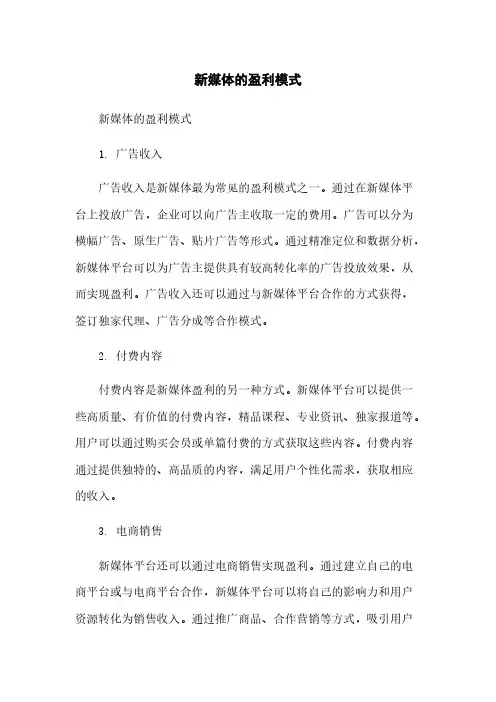 新媒体的盈利模式

新媒体的盈利模式

1. 广告收入

广告收入是新媒体最为常见的盈利模式之一。通过在新媒体平台上投放广告，企业可以向广告主收取一定的费用。广告可以分为横幅广告、原生广告、贴片广告等形式。通过精准定位和数据分析，新媒体平台可以为广告主提供具有较高转化率的广告投放效果，从而实现盈利。广告收入还可以通过与新媒体平台合作的方式获得，签订独家代理、广告分成等合作模式。

2. 付费内容

付费内容是新媒体盈利的另一种方式。新媒体平台可以提供一些高质量、有价值的付费内容，精品课程、专业资讯、独家报道等。用户可以通过购买会员或单篇付费的方式获取这些内容。付费内容通过提供独特的、高品质的内容，满足用户个性化需求，获取相应的收入。

3. 电商销售

新媒体平台还可以通过电商销售实现盈利。通过建立自己的电商平台或与电商平台合作，新媒体平台可以将自己的影响力和用户资源转化为销售收入。通过推广商品、合作营销等方式，吸引用户